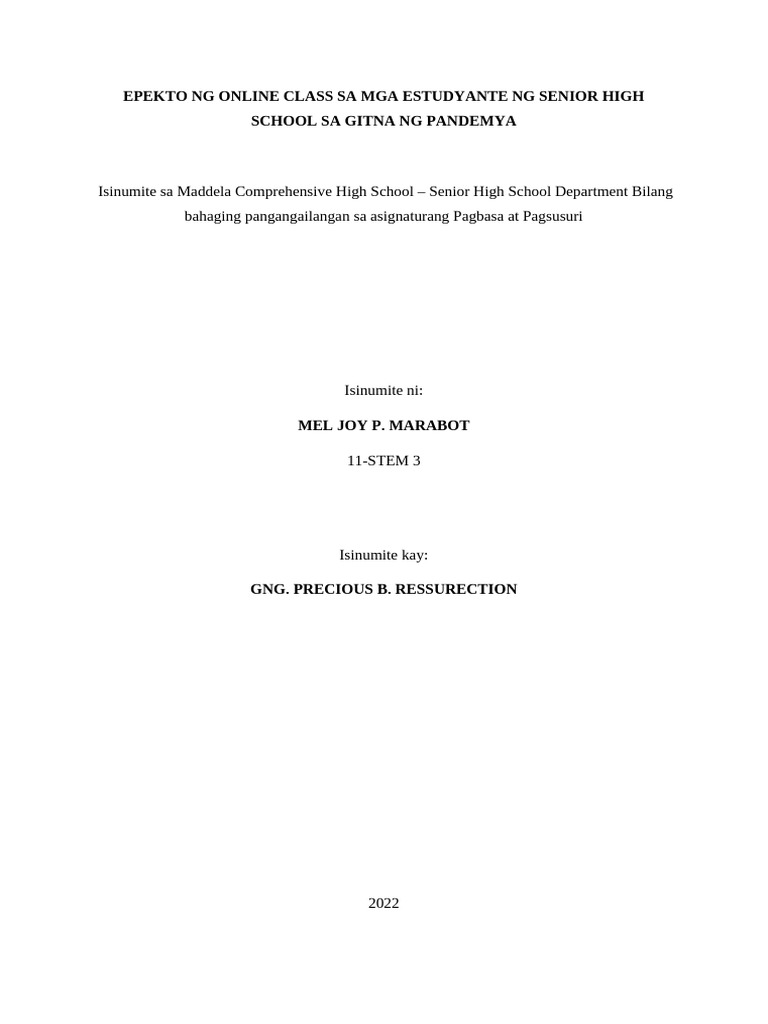 EPEKTO NG ONLINE CLASS SA MGA ESTUDYANTE NG SENIOR HIGH SCHOOL SA GITNA NG PANDEMYA

Isinumite sa Maddela Comprehensive High School – Senior High School Department Bilang bahaging pangangailangan sa asignaturang Pagbasa at Pagsusuri

Isinumite ni:

MEL JOY P. MARABOT

11-STEM 3

Isinumite kay:

GNG. PRECIOUS B. RESSURECTION

2022